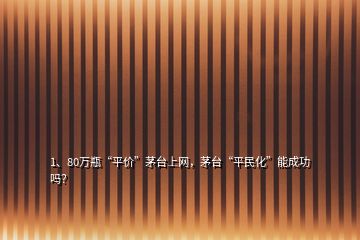 1、80万瓶“平价”茅台上网，茅台“平民化”能成功吗？